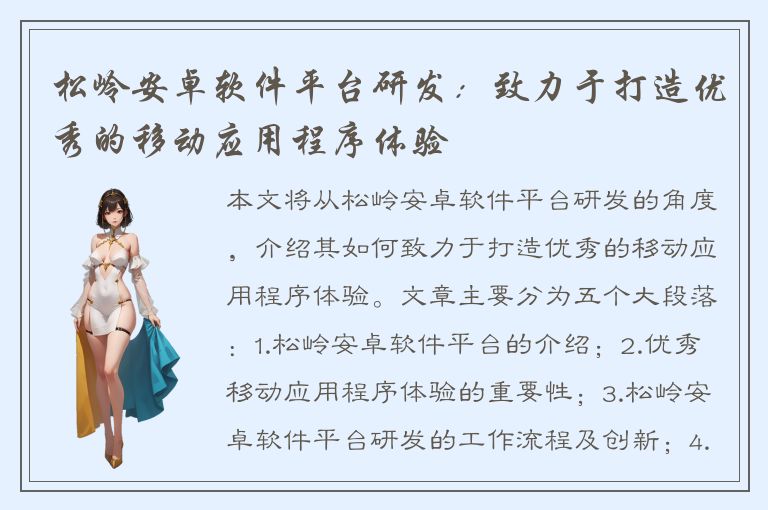 松岭安卓软件平台研发：致力于打造优秀的移动应用程序体验

本文将从松岭安卓软件平台研发的角度，介绍其如何致力于打造优秀的移动应用程序体验。文章主要分为五个大段落：1.松岭安卓软件平台的介绍；2.优秀移动应用程序体验的重要性；3.松岭安卓软件平台研发的工作流程及创新；4.